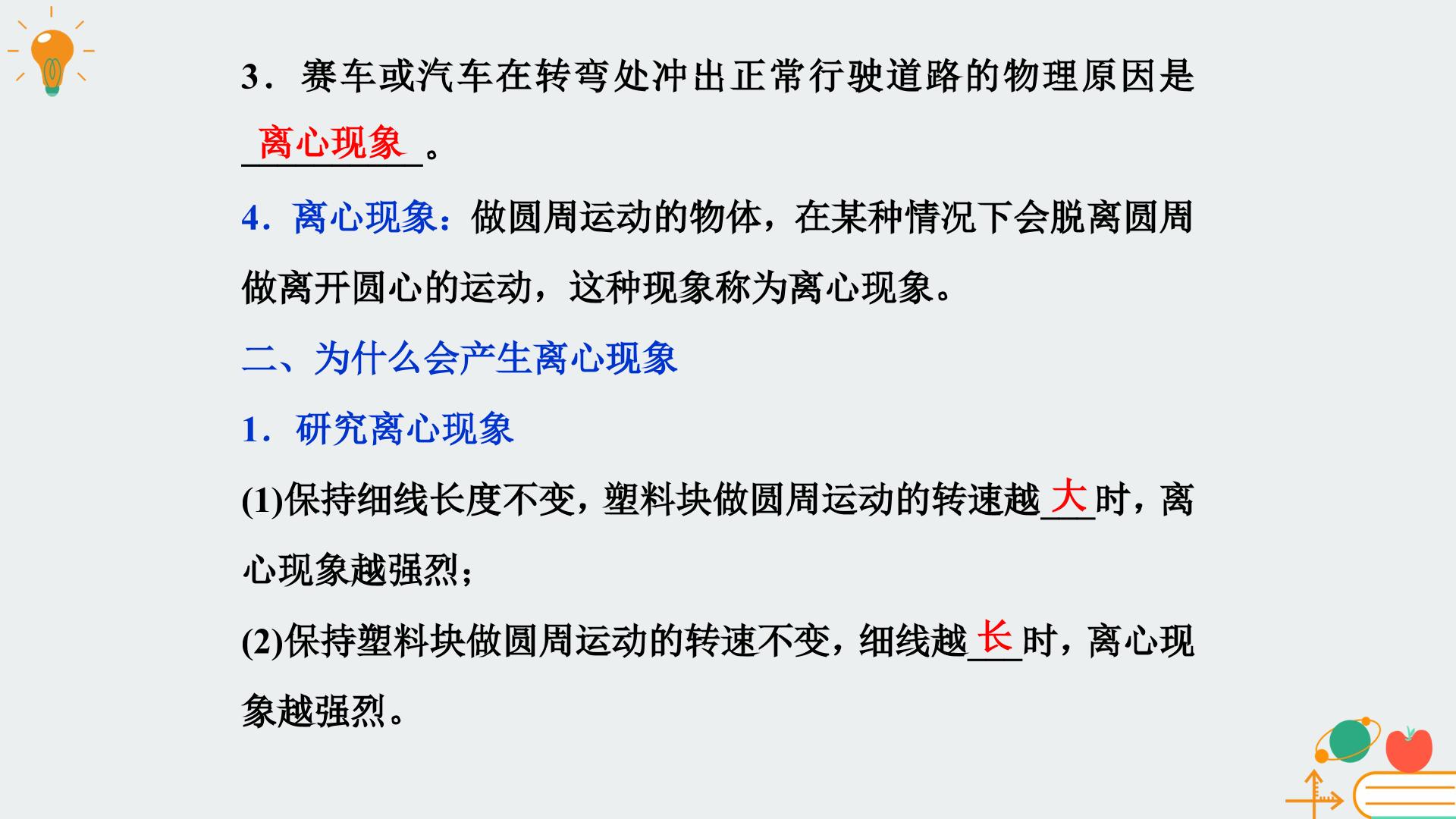 3．赛车或汽车在转弯处冲出正常行驶道路的物理原因是离心现象。

4．离心现象：做圆周运动的物体，在某种情况下会脱离圆周做离开圆心的运动，这种现象称为离心现象。

二、为什么会产生离心现象

1．研究离心现象

(1)保持细线长度不变，塑料块做圆周运动的转速越大时，离心现象越强烈；

(2)保持塑料块做圆周运动的转速不变，细线越长时，离心现象越强烈。